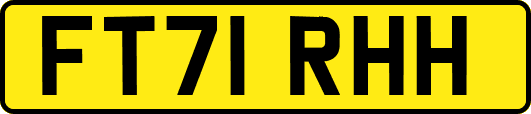 FT71 RHH